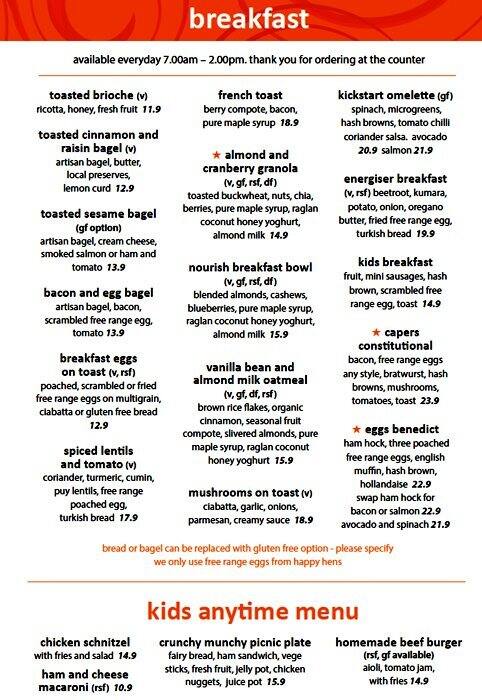 breakfast

available everyday 7.00am – 2.00pm. thank you for ordering at the counter

toasted brioche (v)
ricotta, honey, fresh fruit 11.9

toasted cinnamon and raisin bagel (v)
artisan bagel, butter, local preserves, lemon curd 12.9

toasted sesame bagel (gf option)
artisan bagel, cream cheese, smoked salmon or ham and tomato 13.9

bacon and egg bagel
artisan bagel, bacon, scrambled free range egg, tomato 13.9

breakfast eggs on toast (v, rsf)
poached, scrambled or fried free range eggs on multigrain, ciabatta or gluten free bread 12.9

spiced lentils and tomato (v)
coriander, turmeric, cumin, puy lentils, free range poached egg, turkish bread 17.9

french toast
berry compote, bacon, pure maple syrup 18.9

★ almond and cranberry granola (v, gf, rsf, df)
toasted buckwheat, nuts, chia, berries, pure maple syrup, raglan coconut honey yoghurt, almond milk 14.9

nourish breakfast bowl (v, gf, rsf, df)
blended almonds, cashews, blueberries, pure maple syrup, raglan coconut honey yoghurt, almond milk 15.9

vanilla bean and almond milk oatmeal (v, gf, df, rsf)
brown rice flakes, organic cinnamon, seasonal fruit compote, slivered almonds, pure maple syrup, raglan coconut honey yoghurt 15.9

mushrooms on toast (v)
ciabatta, garlic, onions, parmesan, creamy sauce 18.9

kickstart omelette (gf)
spinach, microgreens, hash browns, tomato chilli coriander salsa. avocado 20.9 salmon 21.9

energiser breakfast (v, rsf) beetroot, kumara, potato, onion, oregano butter, fried free range egg, turkish bread 19.9

kids breakfast
fruit, mini sausages, hash brown, scrambled free range egg, toast 14.9

★ capers constitutional
bacon, free range eggs any style, bratwurst, hash browns, mushrooms, tomatoes, toast 23.9

★ eggs benedict
ham hock, three poached free range eggs, english muffin, hash brown, hollandaise 22.9
swap ham hock for bacon or salmon 22.9
avocado and spinach 21.9

bread or bagel can be replaced with gluten free option - please specify
we only use free range eggs from happy hens

kids anytime menu

chicken schnitzel
with fries and salad 14.9

ham and cheese macaroni (rsf) 10.9

crunchy munchy picnic plate
fairy bread, ham sandwich, vege sticks, fresh fruit, jelly pot, chicken nuggets, juice pot 15.9

homemade beef burger (rsf, gf available)
aioli, tomato jam, with fries 14.9